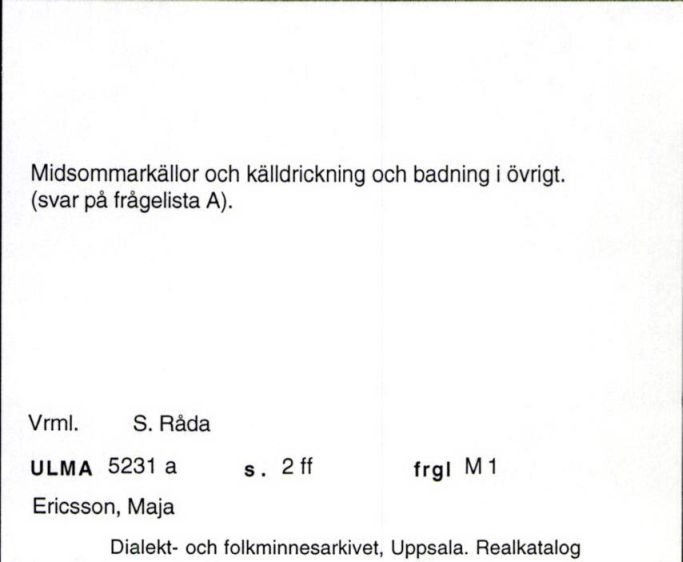 Midsommarkällor och källdrickning och badning i övrigt. (svar på frågelista A).

Vrml. S. Råda

ULMA 5231 a s. 2 ff frgl M 1

Ericsson, Maja

Dialekt- och folkminnesarkivet, Uppsala. Realkatalog